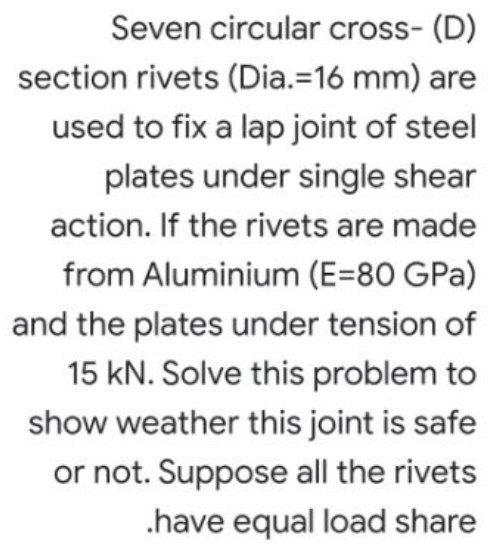 Seven circular cross- (D) section rivets (Dia.=16 mm) are used to fix a lap joint of steel plates under single shear action. If the rivets are made from Aluminium (E=80 GPa) and the plates under tension of 15 kN. Solve this problem to show weather this joint is safe or not. Suppose all the rivets .have equal load share